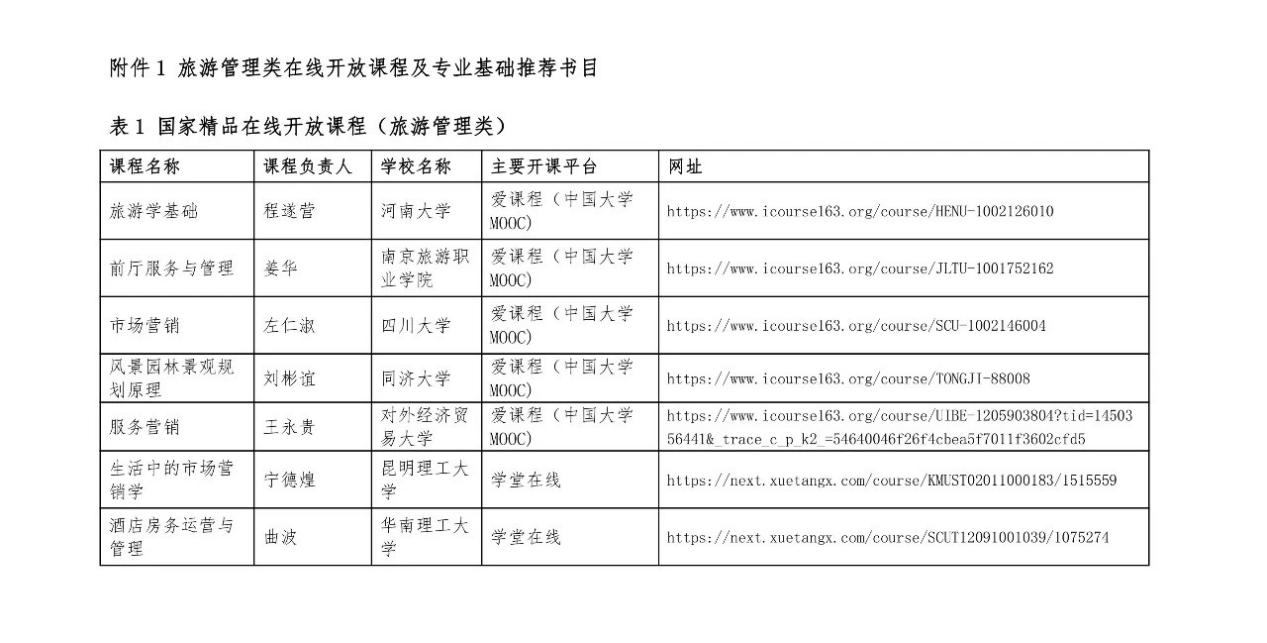 附件 1 旅游管理类在线开放课程及专业基础推荐书目

表 1 国家精品在线开放课程（旅游管理类）

| 课程名称 | 课程负责人 | 学校名称 | 主要开课平台 | 网址 |
|---|---|---|---|---|
| 旅游学基础 | 程遂营 | 河南大学 | 爱课程（中国大学MOOC） | https://www.icourse163.org/course/HENU-1002126010 |
| 前厅服务与管理 | 姜华 | 南京旅游职业学院 | 爱课程（中国大学MOOC） | https://www.icourse163.org/course/JLTU-1001752162 |
| 市场营销 | 左仁淑 | 四川大学 | 爱课程（中国大学MOOC） | https://www.icourse163.org/course/SCU-1002146004 |
| 风景园林景观规划原理 | 刘彬谊 | 同济大学 | 爱课程（中国大学MOOC） | https://www.icourse163.org/course/TONGJI-88008 |
| 服务营销 | 王永贵 | 对外经济贸易大学 | 爱课程（中国大学MOOC） | https://www.icourse163.org/course/UIBE-1205903804?tid=1450356441&_trace_c_p_k2_=54640046f26f4cbea5f7011f3602cfd5 |
| 生活中的市场营销学 | 宁德煌 | 昆明理工大学 | 学堂在线 | https://next.xuetangx.com/course/KMUST02011000183/1515559 |
| 酒店房务运营与管理 | 曲波 | 华南理工大学 | 学堂在线 | https://next.xuetangx.com/course/SCUT12091001039/1075274 |